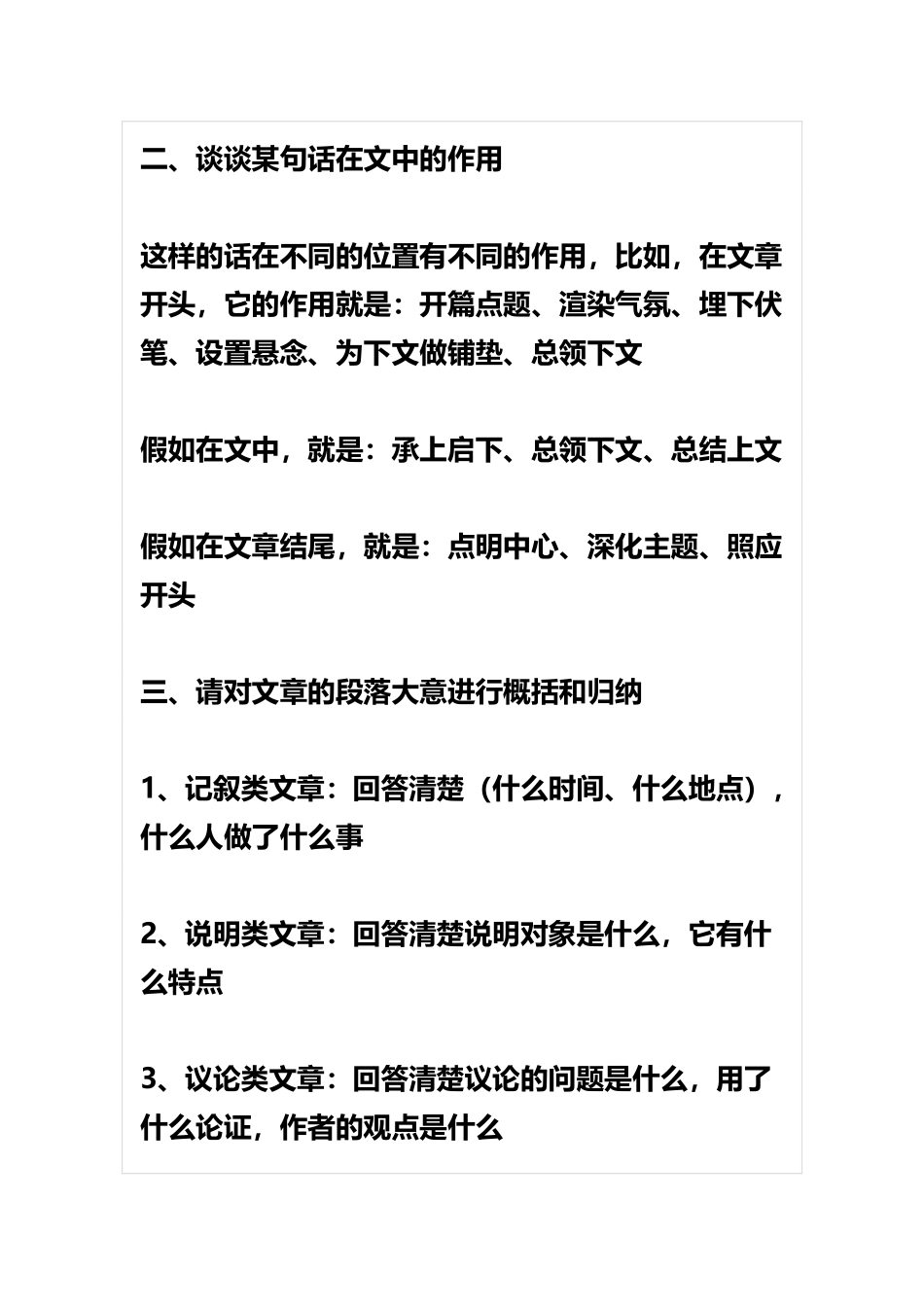 二、谈谈某句话在文中的作用

这样的话在不同的位置有不同的作用，比如，在文章开头，它的作用就是：开篇点题、渲染气氛、埋下伏笔、设置悬念、为下文做铺垫、总领下文

假如在文中，就是：承上启下、总领下文、总结上文

假如在文章结尾，就是：点明中心、深化主题、照应开头

三、请对文章的段落大意进行概括和归纳

1、记叙类文章：回答清楚（什么时间、什么地点），什么人做了什么事

2、说明类文章：回答清楚说明对象是什么，它有什么特点

3、议论类文章：回答清楚议论的问题是什么，用了什么论证，作者的观点是什么